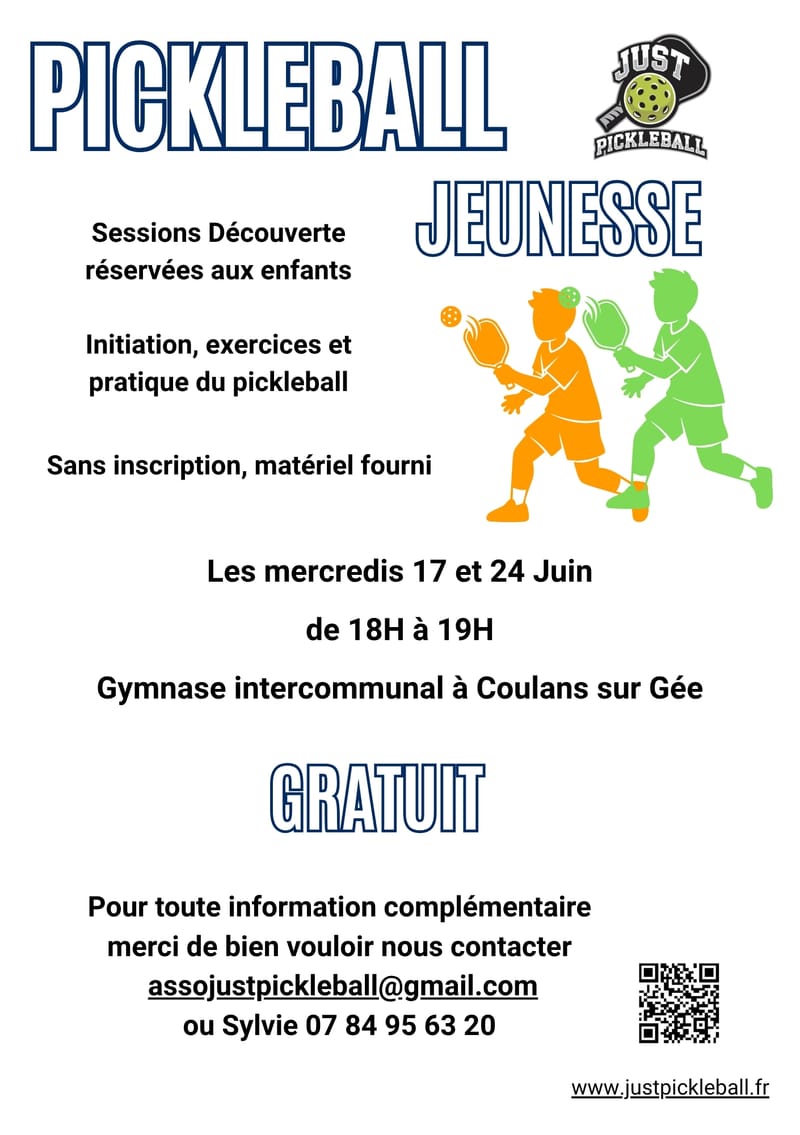 PICKLEBALL

JUST PICKLEBALL

JEUNESSE

Sessions Découverte réservées aux enfants

Initiation, exercices et pratique du pickleball

Sans inscription, matériel fourni

Les mercredis 17 et 24 Juin

de 18H à 19H

Gymnase intercommunal à Coulans sur Gée

GRATUIT

Pour toute information complémentaire merci de bien vouloir nous contacter
assojustpickleball@gmail.com
ou Sylvie 07 84 95 63 20

www.justpickleball.fr